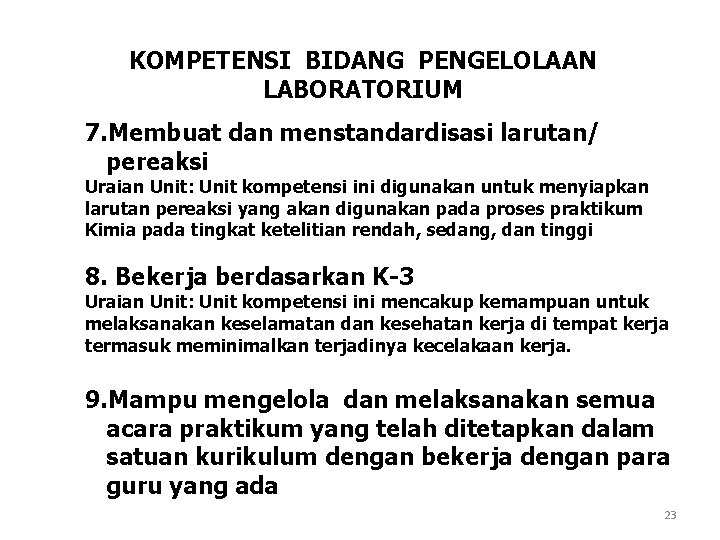 KOMPETENSI BIDANG PENGELOLAAN LABORATORIUM

7.Membuat dan menstandardisasi larutan/ pereaksi
Uraian Unit: Unit kompetensi ini digunakan untuk menyiapkan larutan pereaksi yang akan digunakan pada proses praktikum Kimia pada tingkat ketelitian rendah, sedang, dan tinggi

8. Bekerja berdasarkan K-3
Uraian Unit: Unit kompetensi ini mencakup kemampuan untuk melaksanakan keselamatan dan kesehatan kerja di tempat kerja termasuk meminimalkan terjadinya kecelakaan kerja.

9.Mampu mengelola dan melaksanakan semua acara praktikum yang telah ditetapkan dalam satuan kurikulum dengan bekerja dengan para guru yang ada

23